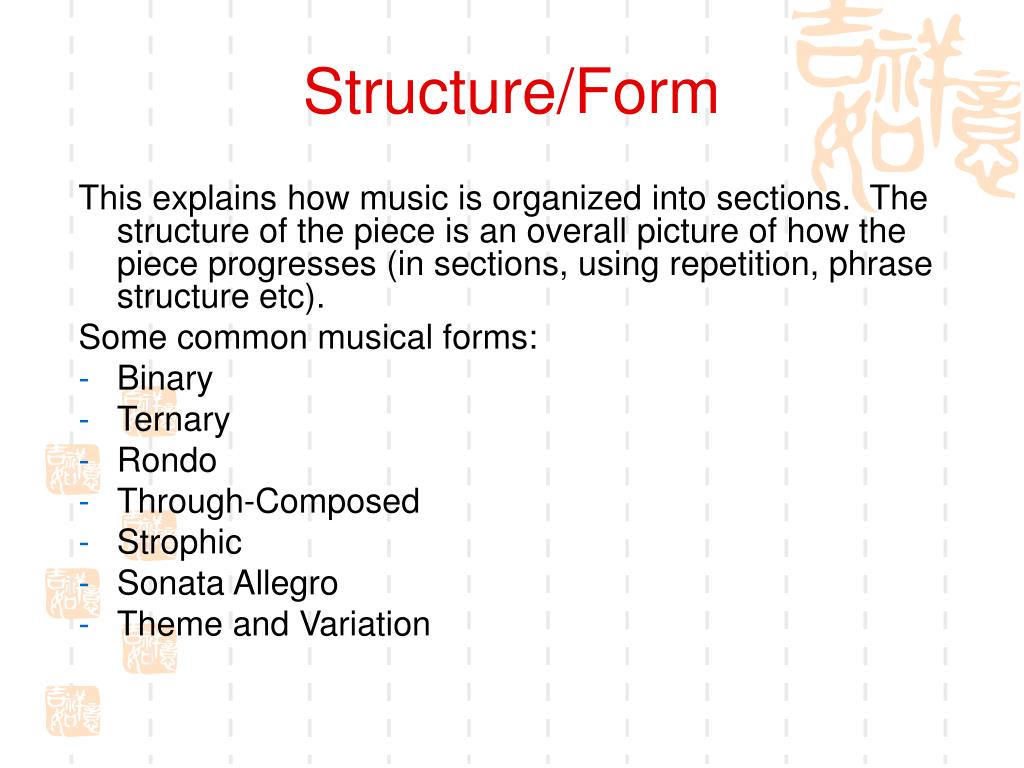 Structure/Form

This explains how music is organized into sections. The structure of the piece is an overall picture of how the piece progresses (in sections, using repetition, phrase structure etc).

Some common musical forms:
- Binary
- Ternary
- Rondo
- Through-Composed
- Strophic
- Sonata Allegro
- Theme and Variation